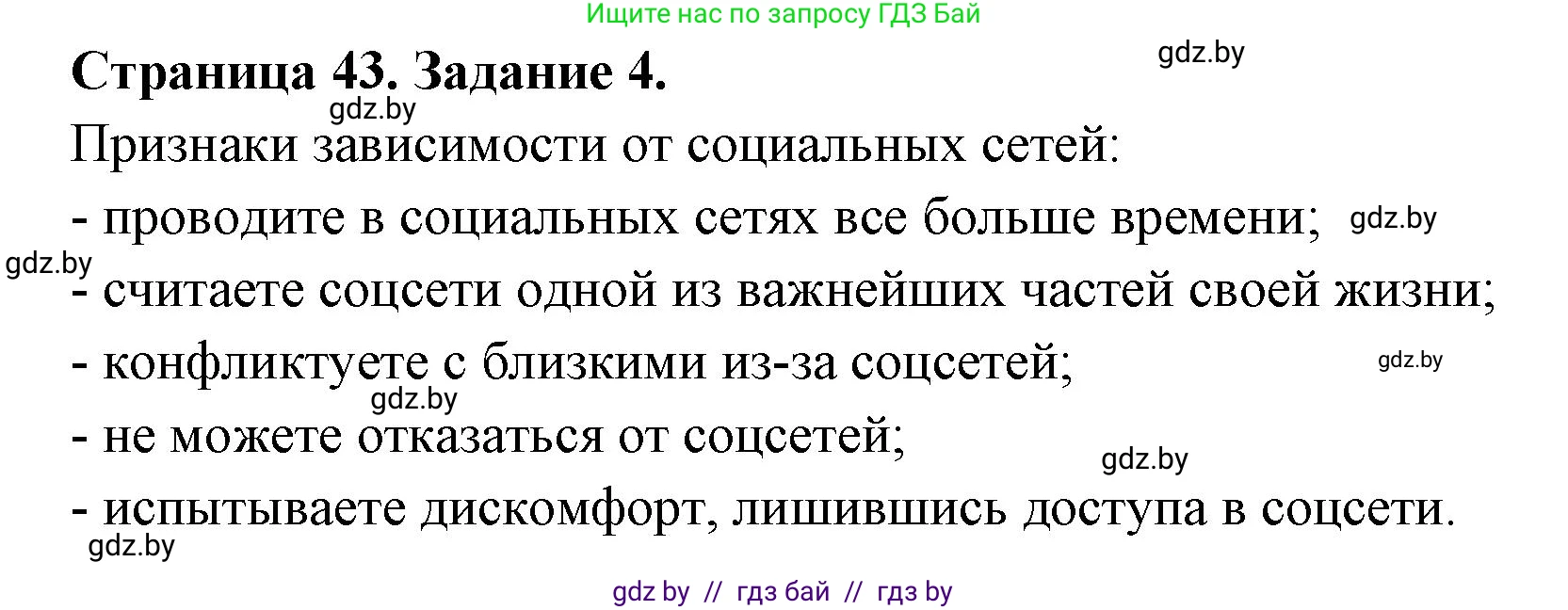 Ищите нас по запросу ГДЗ Бай

Страница 43. Задание 4.

gdz.by

gdz.by

Признаки зависимости от социальных сетей:

- проводите в социальных сетях все больше времени;

gdz.by

gdz.by

- считаете соцсети одной из важнейших частей своей жизни;

- конфликтуете с близкими из-за соцсетей;

gdz.by

gdz.by

- не можете отказаться от соцсетей;

gdz.by

- испытываете дискомфорт, лишившись доступа в соцсети.

gdz.by

gdz by // гдз бай // гдз by